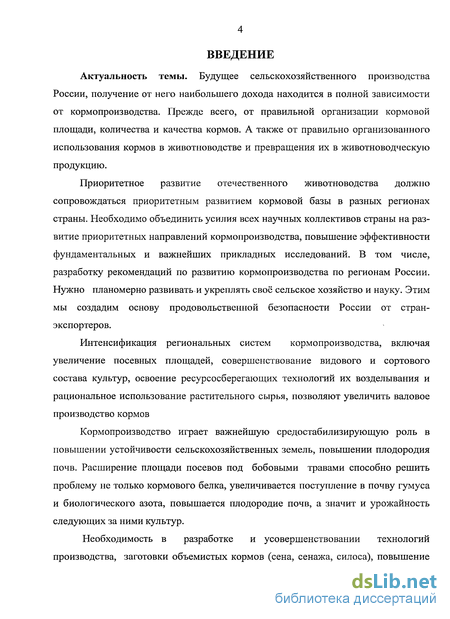 4

ВВЕДЕНИЕ

Актуальность темы. Будущее сельскохозяйственного производства России, получение от него наибольшего дохода находится в полной зависимости от кормопроизводства. Прежде всего, от правильной организации кормовой площади, количества и качества кормов. А также от правильно организованного использования кормов в животноводстве и превращения их в животноводческую продукцию.

Приоритетное развитие отечественного животноводства должно сопровождаться приоритетным развитием кормовой базы в разных регионах страны. Необходимо объединить усилия всех научных коллективов страны на развитие приоритетных направлений кормопроизводства, повышение эффективности фундаментальных и важнейших прикладных исследований. В том числе, разработку рекомендаций по развитию кормопроизводства по регионам России. Нужно планомерно развивать и укреплять своё сельское хозяйство и науку. Этим мы создадим основу продовольственной безопасности России от стран-экспортеров.

Интенсификация региональных систем кормопроизводства, включая увеличение посевных площадей, совершенствование видового и сортового состава культур, освоение ресурсосберегающих технологий их возделывания и рациональное использование растительного сырья, позволяют увеличить валовое производство кормов

Кормопроизводство играет важнейшую средостабилизирующую роль в повышении устойчивости сельскохозяйственных земель, повышении плодородия почв. Расширение площади посевов под бобовыми травами способно решить проблему не только кормового белка, увеличивается поступление в почву гумуса и биологического азота, повышается плодородие почв, а значит и урожайность следующих за ними культур.

Необходимость в разработке и усовершенствовании технологий производства, заготовки объемистых кормов (сена, сенажа, силоса), повышение

dsLib.net
библиотека диссертаций